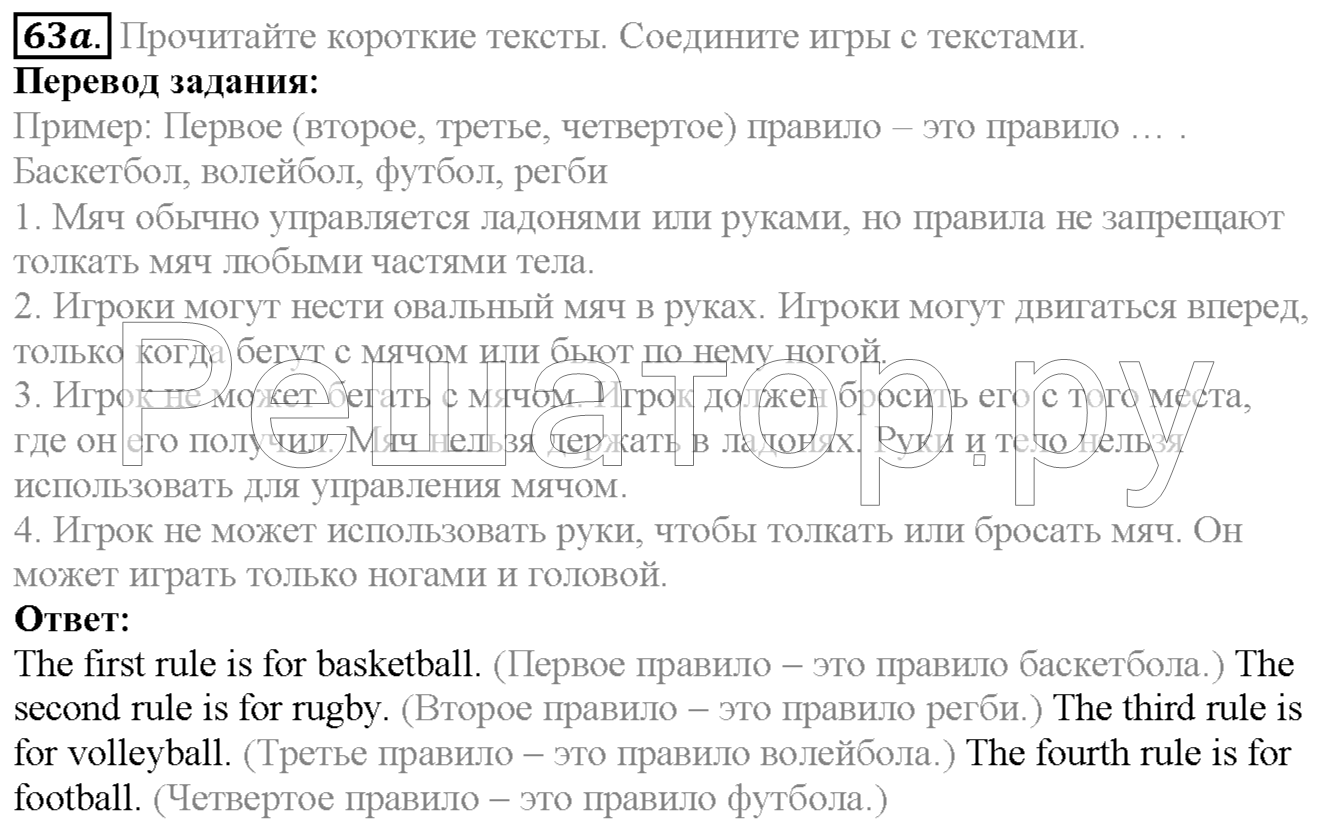 63a. Прочитайте короткие тексты. Соедините игры с текстами.
Перевод задания:
Пример: Первое (второе, третье, четвертое) правило – это правило … .
Баскетбол, волейбол, футбол, регби
1. Мяч обычно управляется ладонями или руками, но правила не запрещают толкать мяч любыми частями тела.
2. Игроки могут нести овальный мяч в руках. Игроки могут двигаться вперед, только когда бегут с мячом или бьют по нему ногой.
3. Игрок не может бегать с мячом. Игрок должен бросить его с того места, где он его получил. Мяч нельзя держать в ладонях. Руки и тело нельзя использовать для управления мячом.
4. Игрок не может использовать руки, чтобы толкать или бросать мяч. Он может играть только ногами и головой.
Ответ:
The first rule is for basketball. (Первое правило – это правило баскетбола.) The second rule is for rugby. (Второе правило – это правило регби.) The third rule is for volleyball. (Третье правило – это правило волейбола.) The fourth rule is for football. (Четвертое правило – это правило футбола.)

Решатор.ру